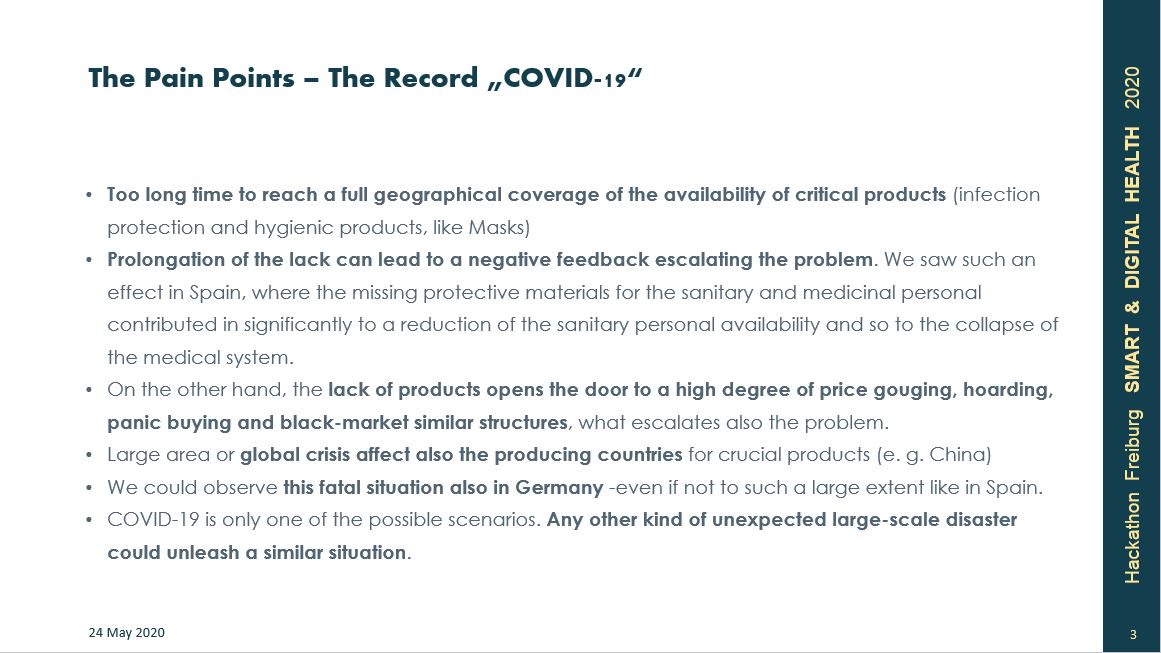 The Pain Points – The Record „COVID-19“

• Too long time to reach a full geographical coverage of the availability of critical products (infection protection and hygienic products, like Masks)
• Prolongation of the lack can lead to a negative feedback escalating the problem. We saw such an effect in Spain, where the missing protective materials for the sanitary and medicinal personal contributed in significantly to a reduction of the sanitary personal availability and so to the collapse of the medical system.
• On the other hand, the lack of products opens the door to a high degree of price gouging, hoarding, panic buying and black-market similar structures, what escalates also the problem.
• Large area or global crisis affect also the producing countries for crucial products (e. g. China)
• We could observe this fatal situation also in Germany -even if not to such a large extent like in Spain.
• COVID-19 is only one of the possible scenarios. Any other kind of unexpected large-scale disaster could unleash a similar situation.

24 May 2020

Hackathon Freiburg SMART & DIGITAL HEALTH 2020

3